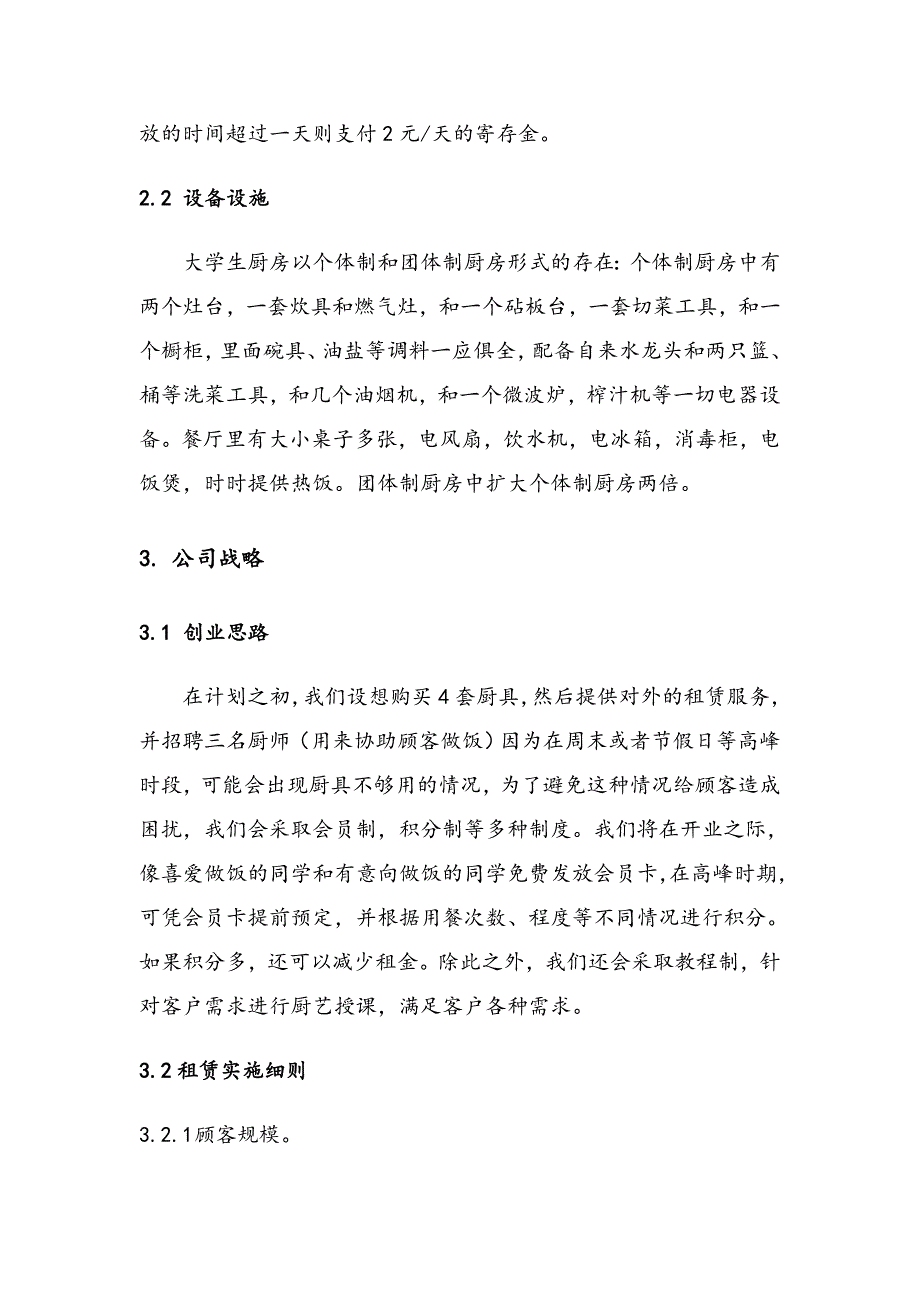 放的时间超过一天则支付 2 元/天的寄存金。

2.2 设备设施

大学生厨房以个体制和团体制厨房形式的存在：个体制厨房中有两个灶台，一套炊具和燃气灶，和一个砧板台，一套切菜工具，和一个橱柜，里面碗具、油盐等调料一应俱全，配备自来水龙头和两只篮、桶等洗菜工具，和几个油烟机，和一个微波炉，榨汁机等一切电器设备。餐厅里有大小桌子多张，电风扇，饮水机，电冰箱，消毒柜，电饭煲，时时提供热饭。团体制厨房中扩大个体制厨房两倍。

3. 公司战略

3.1 创业思路

在计划之初，我们设想购买 4 套厨具，然后提供对外的租赁服务，并招聘三名厨师（用来协助顾客做饭）因为在周末或者节假日等高峰时段，可能会出现厨具不够用的情况，为了避免这种情况给顾客造成困扰，我们会采取会员制，积分制等多种制度。我们将在开业之际，像喜爱做饭的同学和有意向做饭的同学免费发放会员卡，在高峰时期，可凭会员卡提前预定，并根据用餐次数、程度等不同情况进行积分。如果积分多，还可以减少租金。除此之外，我们还会采取教程制，针对客户需求进行厨艺授课，满足客户各种需求。

3.2 租赁实施细则

3.2.1顾客规模。